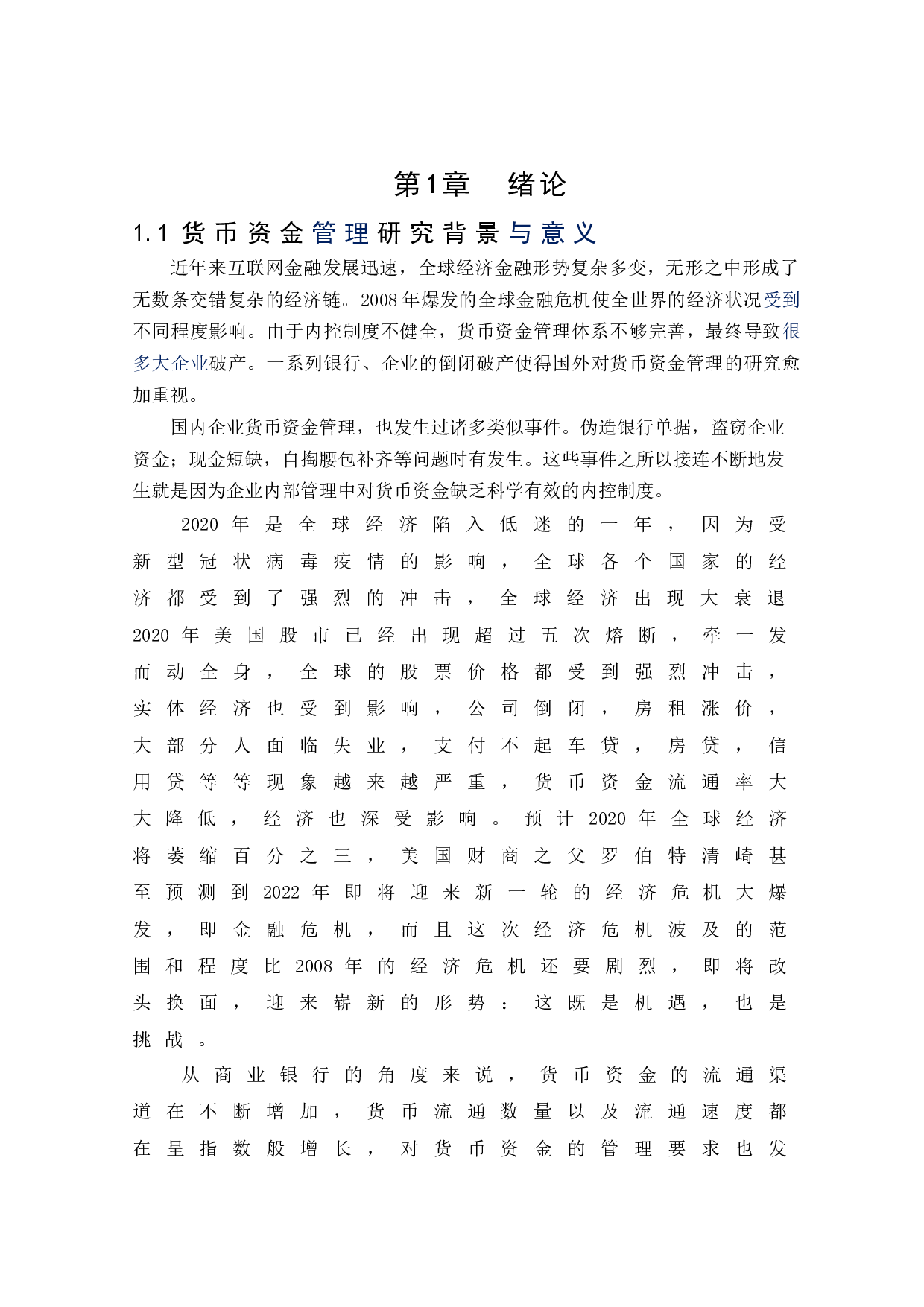 第1章　绪论

1.1 货币资金管理研究背景与意义

近年来互联网金融发展迅速，全球经济金融形势复杂多变，无形之中形成了无数条交错复杂的经济链。2008年爆发的全球金融危机使全世界的经济状况受到不同程度影响。由于内控制度不健全，货币资金管理体系不够完善，最终导致很多大企业破产。一系列银行、企业的倒闭破产使得国外对货币资金管理的研究愈加重视。

国内企业货币资金管理，也发生过诸多类似事件。伪造银行单据，盗窃企业资金；现金短缺，自掏腰包补齐等问题时有发生。这些事件之所以接连不断地发生就是因为企业内部管理中对货币资金缺乏科学有效的内控制度。

2020年是全球经济陷入低迷的一年，因为受新型冠状病毒疫情的影响，全球各个国家的经济都受到了强烈的冲击，全球经济出现大衰退2020年美国股市已经出现超过五次熔断，牵一发而动全身，全球的股票价格都受到强烈冲击，实体经济也受到影响，公司倒闭，房租涨价，大部分人面临失业，支付不起车贷，房贷，信用贷等等现象越来越严重，货币资金流通率大大降低，经济也深受影响。预计2020年全球经济将萎缩百分之三，美国财商之父罗伯特清崎甚至预测到2022年即将迎来新一轮的经济危机大爆发，即金融危机，而且这次经济危机波及的范围和程度比2008年的经济危机还要剧烈，即将改头换面，迎来崭新的形势：这既是机遇，也是挑战。

从商业银行的角度来说，货币资金的流通渠道在不断增加，货币流通数量以及流通速度都在呈指数般增长，对货币资金的管理要求也发